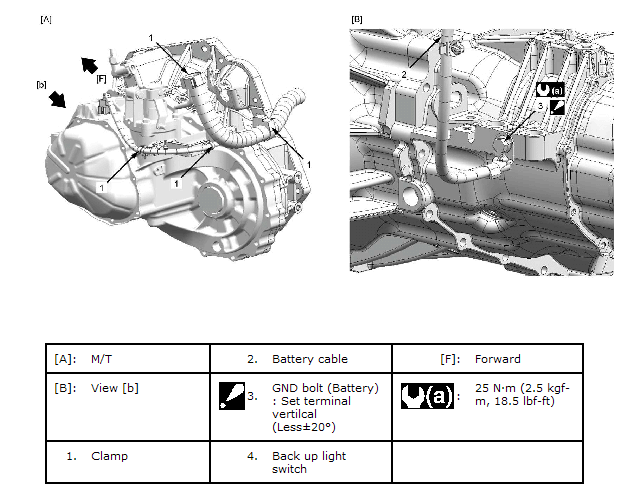 [A]

1

[F]

[b]

1

1

1

[B]

2

(a)

3

| [A]: M/T | 2. Battery cable | [F]: Forward |
|---|---|---|
| [B]: View [b] | 3. GND bolt (Battery) : Set terminal vertilcal (Less±20°) | (a): 25 N·m (2.5 kgf-m, 18.5 lbf-ft) |
| 1. Clamp | 4. Back up light switch | |